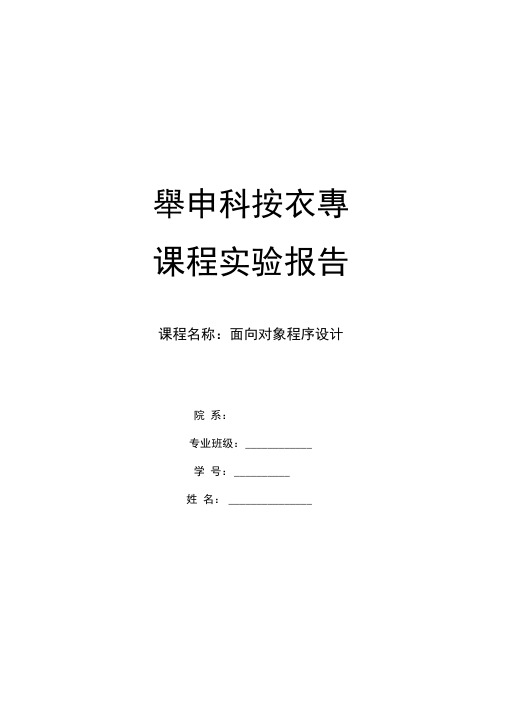 舉申科按衣專

课程实验报告

课程名称：面向对象程序设计

院 系：

专业班级：____________

学 号：__________

姓 名：______________